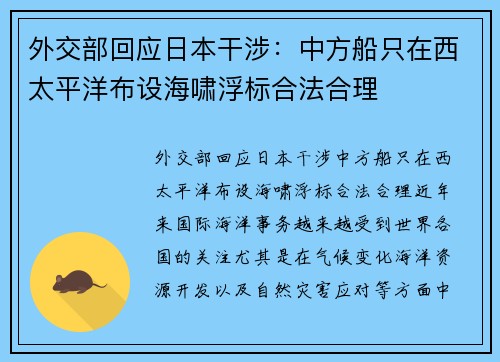 外交部回应日本干涉：中方船只在西太平洋布设海啸浮标合法合理

外交部回应日本干涉中方船只在西太平洋布设海啸浮标合法合理近年来国际海洋事务越来越受到世界各国的关注尤其是在气候变化海洋资源开发以及自然灾害应对等方面中